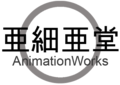 亜細亜堂
AnimationWorks